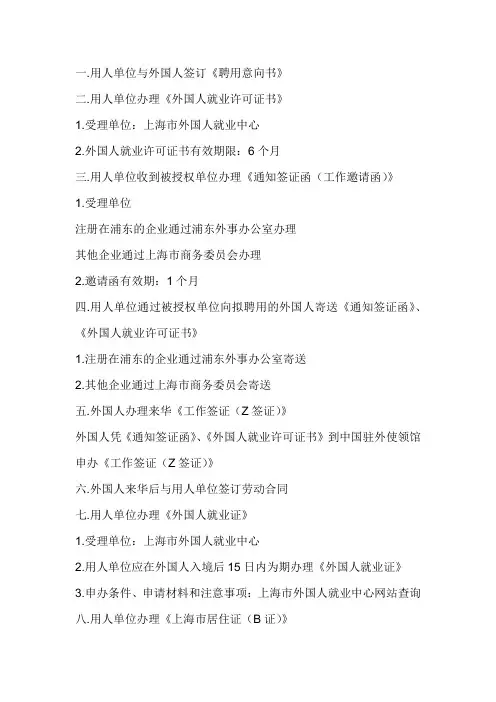 一.用人单位与外国人签订《聘用意向书》

二.用人单位办理《外国人就业许可证书》

1.受理单位：上海市外国人就业中心

2.外国人就业许可证书有效期限：6 个月

三.用人单位收到被授权单位办理《通知签证函（工作邀请函）》

1.受理单位

注册在浦东的企业通过浦东外事办公室办理

其他企业通过上海市商务委员会办理

2.邀请函有效期：1 个月

四.用人单位通过被授权单位向拟聘用的外国人寄送《通知签证函》、《外国人就业许可证书》

1.注册在浦东的企业通过浦东外事办公室寄送

2.其他企业通过上海市商务委员会寄送

五.外国人办理来华《工作签证（Z 签证）》

外国人凭《通知签证函》、《外国人就业许可证书》到中国驻外使领馆申办《工作签证（Z 签证）》

六.外国人来华后与用人单位签订劳动合同

七.用人单位办理《外国人就业证》

1.受理单位：上海市外国人就业中心

2.用人单位应在外国人入境后 15 日内为期办理《外国人就业证》

3.申办条件、申请材料和注意事项：上海市外国人就业中心网站查询

八.用人单位办理《上海市居住证（B 证）》